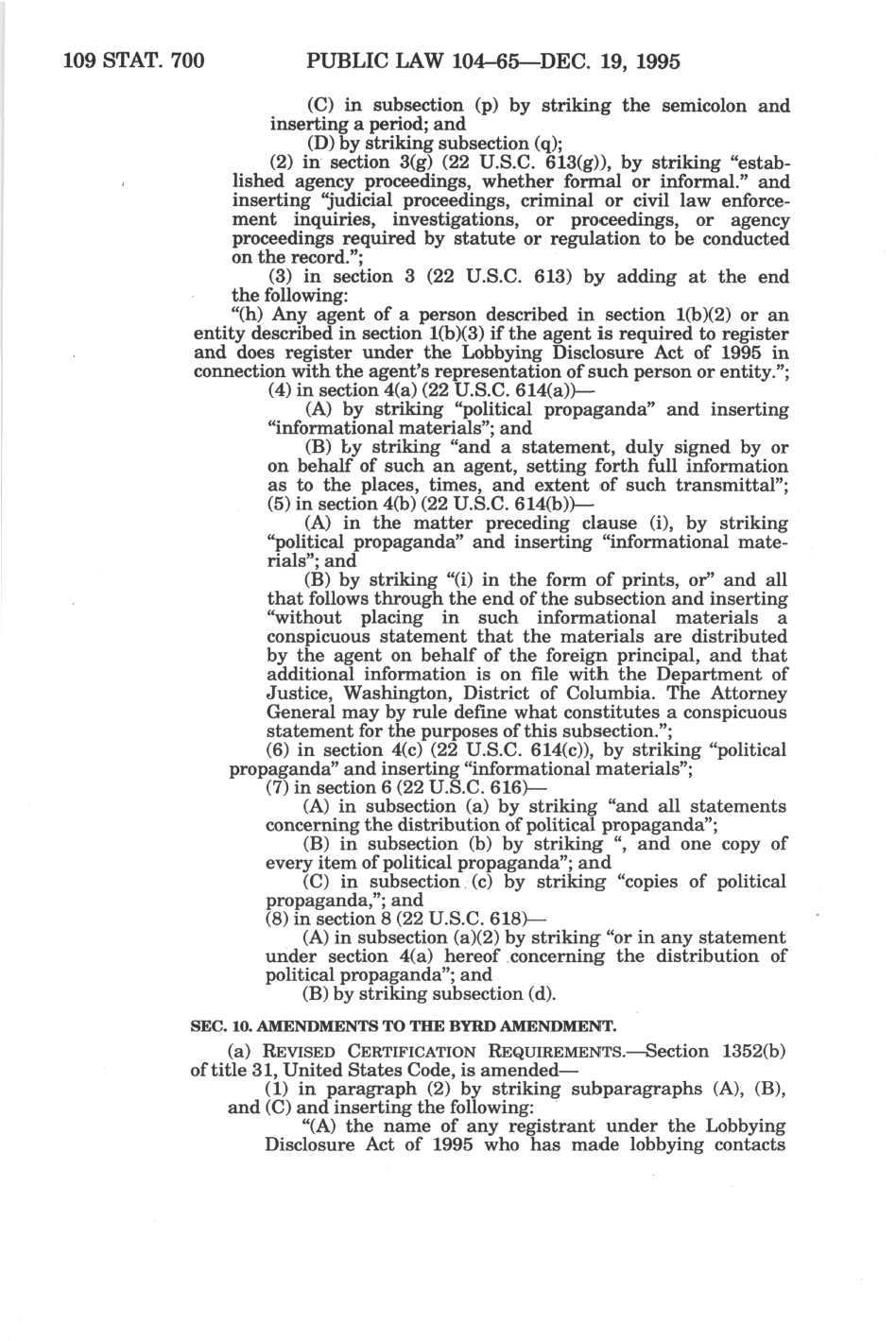 109 STAT. 700 PUBLIC LAW 104–65—DEC. 19, 1995

(C) in subsection (p) by striking the semicolon and inserting a period; and

(D) by striking subsection (q);

(2) in section 3(g) (22 U.S.C. 613(g)), by striking "established agency proceedings, whether formal or informal." and inserting "judicial proceedings, criminal or civil law enforcement inquiries, investigations, or proceedings, or agency proceedings required by statute or regulation to be conducted on the record.";

(3) in section 3 (22 U.S.C. 613) by adding at the end the following:

"(h) Any agent of a person described in section 1(b)(2) or an entity described in section 1(b)(3) if the agent is required to register and does register under the Lobbying Disclosure Act of 1995 in connection with the agent's representation of such person or entity.";

(4) in section 4(a) (22 U.S.C. 614(a))—

(A) by striking "political propaganda" and inserting "informational materials"; and

(B) by striking "and a statement, duly signed by or on behalf of such an agent, setting forth full information as to the places, times, and extent of such transmittal";

(5) in section 4(b) (22 U.S.C. 614(b))—

(A) in the matter preceding clause (i), by striking "political propaganda" and inserting "informational materials"; and

(B) by striking "(i) in the form of prints, or" and all that follows through the end of the subsection and inserting "without placing in such informational materials a conspicuous statement that the materials are distributed by the agent on behalf of the foreign principal, and that additional information is on file with the Department of Justice, Washington, District of Columbia. The Attorney General may by rule define what constitutes a conspicuous statement for the purposes of this subsection.";

(6) in section 4(c) (22 U.S.C. 614(c)), by striking "political propaganda" and inserting "informational materials";

(7) in section 6 (22 U.S.C. 616)—

(A) in subsection (a) by striking "and all statements concerning the distribution of political propaganda";

(B) in subsection (b) by striking ", and one copy of every item of political propaganda"; and

(C) in subsection (c) by striking "copies of political propaganda,"; and

(8) in section 8 (22 U.S.C. 618)—

(A) in subsection (a)(2) by striking "or in any statement under section 4(a) hereof concerning the distribution of political propaganda"; and

(B) by striking subsection (d).

SEC. 10. AMENDMENTS TO THE BYRD AMENDMENT.

(a) REVISED CERTIFICATION REQUIREMENTS.—Section 1352(b) of title 31, United States Code, is amended—

(1) in paragraph (2) by striking subparagraphs (A), (B), and (C) and inserting the following:

"(A) the name of any registrant under the Lobbying Disclosure Act of 1995 who has made lobbying contacts